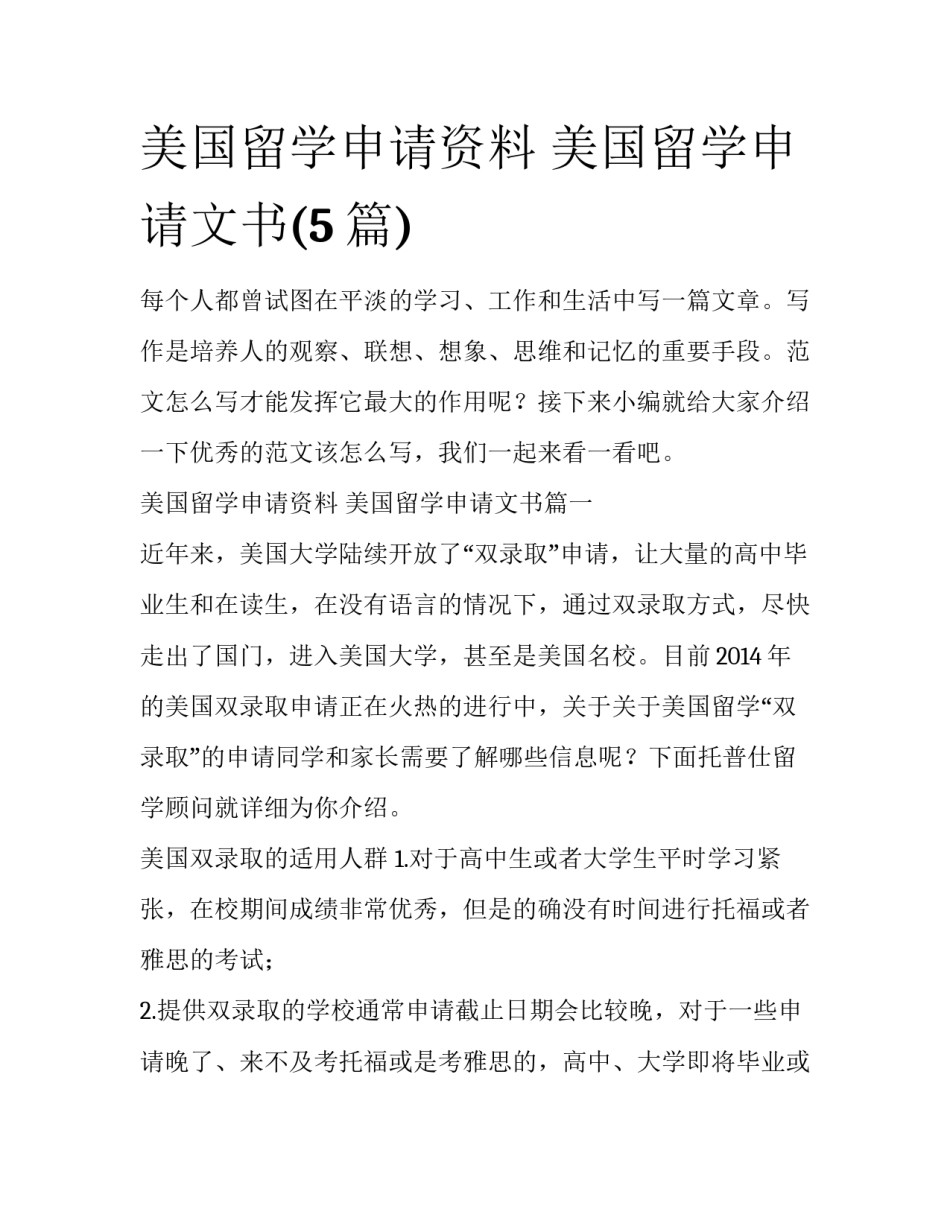 美国留学申请资料 美国留学申请文书(5 篇)

每个人都曾试图在平淡的学习、工作和生活中写一篇文章。写作是培养人的观察、联想、想象、思维和记忆的重要手段。范文怎么写才能发挥它最大的作用呢？接下来小编就给大家介绍一下优秀的范文该怎么写，我们一起来看一看吧。

美国留学申请资料 美国留学申请文书篇一

近年来，美国大学陆续开放了“双录取”申请，让大量的高中毕业生和在读生，在没有语言的情况下，通过双录取方式，尽快走出了国门，进入美国大学，甚至是美国名校。目前 2014 年的美国双录取申请正在火热的进行中，关于关于美国留学“双录取”的申请同学和家长需要了解哪些信息呢？下面托普仕留学顾问就详细为你介绍。

美国双录取的适用人群 1.对于高中生或者大学生平时学习紧张，在校期间成绩非常优秀，但是的确没有时间进行托福或者雅思的考试；

2.提供双录取的学校通常申请截止日期会比较晚，对于一些申请晚了、来不及考托福或是考雅思的，高中、大学即将毕业或